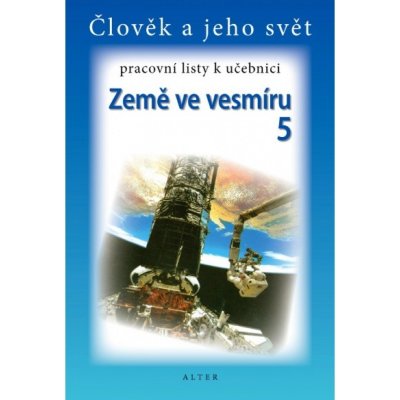 Člověk a jeho svět

pracovní listy k učebnici

Země ve vesmíru
5

ALTER